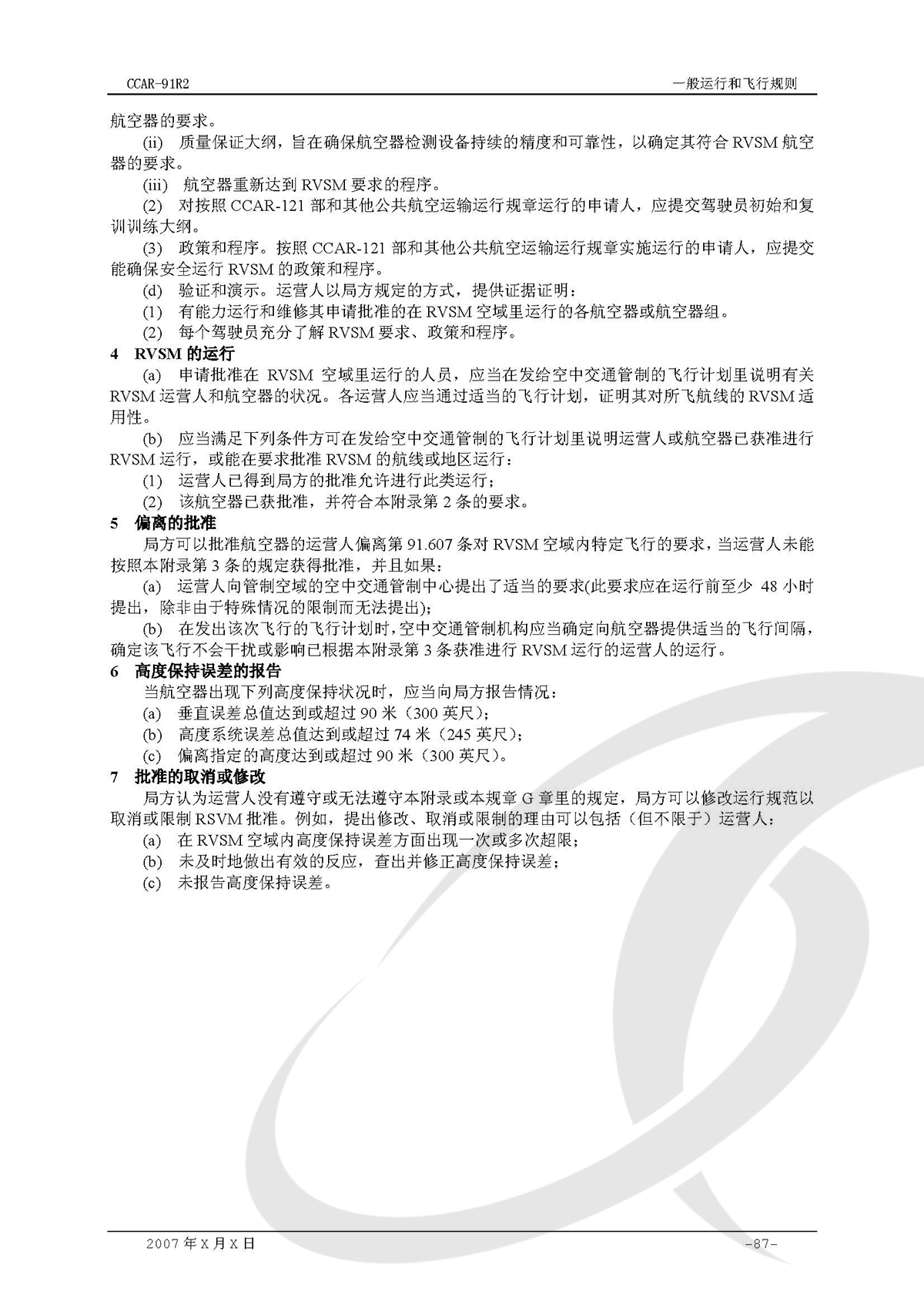 CCAR-91R2

一般运行和飞行规则

航空器的要求。

(ii) 质量保证大纲，旨在确保航空器检测设备持续的精度和可靠性，以确定其符合 RVSM 航空器的要求。

(iii) 航空器重新达到 RVSM 要求的程序。

(2) 对按照 CCAR-121 部和其他公共航空运输运行规章运行的申请人，应提交驾驶员初始和复训训练大纲。

(3) 政策和程序。按照 CCAR-121 部和其他公共航空运输运行规章实施运行的申请人，应提交能确保安全运行 RVSM 的政策和程序。

(d) 验证和演示。运营人以局方规定的方式，提供证据证明：

(1) 有能力运行和维修其申请批准的在 RVSM 空域里运行的各航空器或航空器组。

(2) 每个驾驶员充分了解 RVSM 要求、政策和程序。

4 RVSM 的运行

(a) 申请批准在 RVSM 空域里运行的人员，应当在发给空中交通管制的飞行计划里说明有关 RVSM 运营人和航空器的状况。各运营人应当通过适当的飞行计划，证明其对所飞航线的 RVSM 适用性。

(b) 应当满足下列条件方可在发给空中交通管制的飞行计划里说明运营人或航空器已获准进行 RVSM 运行，或能在要求批准 RVSM 的航线或地区运行：

(1) 运营人已得到局方的批准允许进行此类运行；

(2) 该航空器已获批准，并符合本附录第 2 条的要求。

5 偏离的批准

局方可以批准航空器的运营人偏离第 91.607 条对 RVSM 空域内特定飞行的要求，当运营人未能按照本附录第 3 条的规定获得批准，并且如果：

(a) 运营人向管制空域的空中交通管制中心提出了适当的要求(此要求应在运行前至少 48 小时提出，除非由于特殊情况的限制而无法提出)；

(b) 在发出该次飞行的飞行计划时，空中交通管制机构应当确定向航空器提供适当的飞行间隔，确定该飞行不会干扰或影响已根据本附录第 3 条获准进行 RVSM 运行的运营人的运行。

6 高度保持误差的报告

当航空器出现下列高度保持状况时，应当向局方报告情况：

(a) 垂直误差总值达到或超过 90 米（300 英尺）；

(b) 高度系统误差总值达到或超过 74 米（245 英尺）；

(c) 偏离指定的高度达到或超过 90 米（300 英尺）。

7 批准的取消或修改

局方认为运营人没有遵守或无法遵守本附录或本规章 G 章里的规定，局方可以修改运行规范以取消或限制 RSVM 批准。例如，提出修改、取消或限制的理由可以包括（但不限于）运营人：

(a) 在 RVSM 空域内高度保持误差方面出现一次或多次超限；

(b) 未及时地做出有效的反应，查出并修正高度保持误差；

(c) 未报告高度保持误差。

2007 年 X 月 X 日

-87-